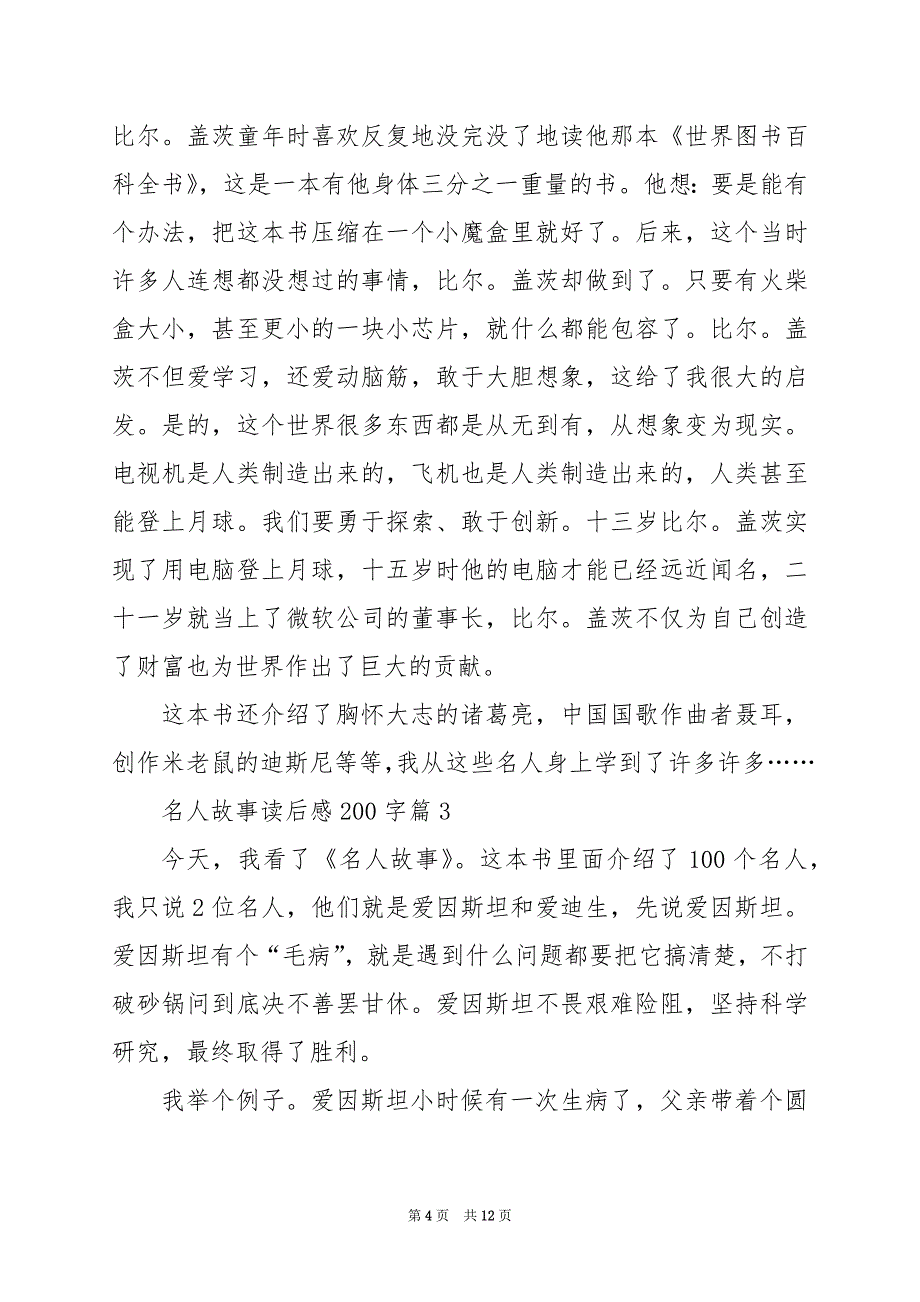 比尔。盖茨童年时喜欢反复地没完没了地读他那本《世界图书百科全书》，这是一本有他身体三分之一重量的书。他想：要是能有个办法，把这本书压缩在一个小魔盒里就好了。后来，这个当时许多人连想都没想过的事情，比尔。盖茨却做到了。只要有火柴盒大小，甚至更小的一块小芯片，就什么都能包容了。比尔。盖茨不但爱学习，还爱动脑筋，敢于大胆想象，这给了我很大的启发。是的，这个世界很多东西都是从无到有，从想象变为现实。电视机是人类制造出来的，飞机也是人类制造出来的，人类甚至能登上月球。我们要勇于探索、敢于创新。十三岁比尔。盖茨实现了用电脑登上月球，十五岁时他的电脑才能已经远近闻名，二十一岁就当上了微软公司的董事长，比尔。盖茨不仅为自己创造了财富也为世界作出了巨大的贡献。

这本书还介绍了胸怀大志的诸葛亮，中国国歌作曲者聂耳，创作米老鼠的迪斯尼等等，我从这些名人身上学到了许多许多……

名人故事读后感200字篇3

今天，我看了《名人故事》。这本书里面介绍了100个名人，我只说2位名人，他们就是爱因斯坦和爱迪生，先说爱因斯坦。爱因斯坦有个“毛病”，就是遇到什么问题都要把它搞清楚，不打破砂锅问到底决不善罢甘休。爱因斯坦不畏艰难险阻，坚持科学研究，最终取得了胜利。

我举个例子。爱因斯坦小时候有一次生病了，父亲带着个圆

第4页 共12页